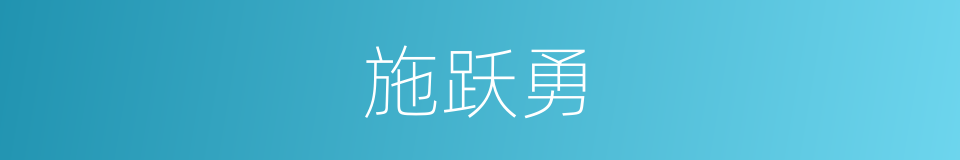 施跃勇